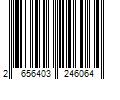 2 656403 246064